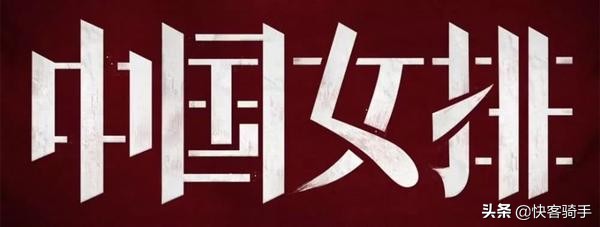 中国女排

头条 @快客骑手